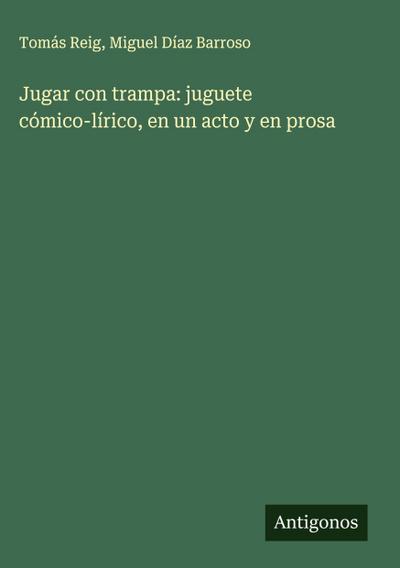 Tomás Reig, Miguel Díaz Barroso

Jugar con trampa: juguete cómico-lírico, en un acto y en prosa

Antigonos